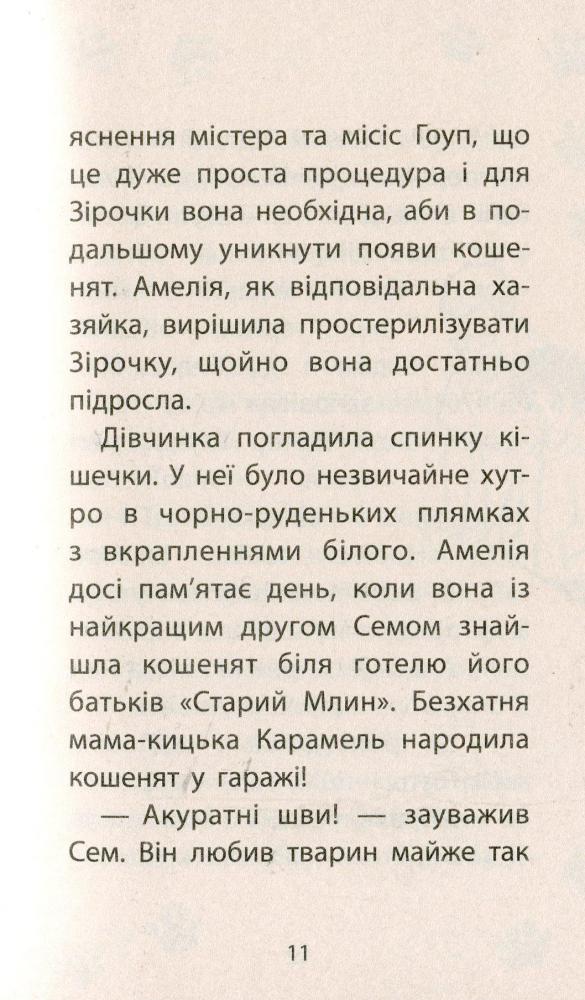 яснення містера та місіс Гоуп, що це дуже проста процедура і для Зірочки вона необхідна, аби в подальшому уникнути появи кошенят. Амелія, як відповідальна хазяйка, вирішила простерилізувати Зірочку, щойно вона достатньо підросла.

Дівчинка погладила спинку кішечки. У неї було незвичайне хутро в чорно-руденьких плямках з вкрапленнями білого. Амелія досі пам'ятає день, коли вона із найкращим другом Семом знайшла кошенят біля готелю його батьків «Старий Млин». Безхатня мама-кицька Карамель народила кошенят у гаражі!

— Акуратні шви! — зауважив Сем. Він любив тварин майже так

11